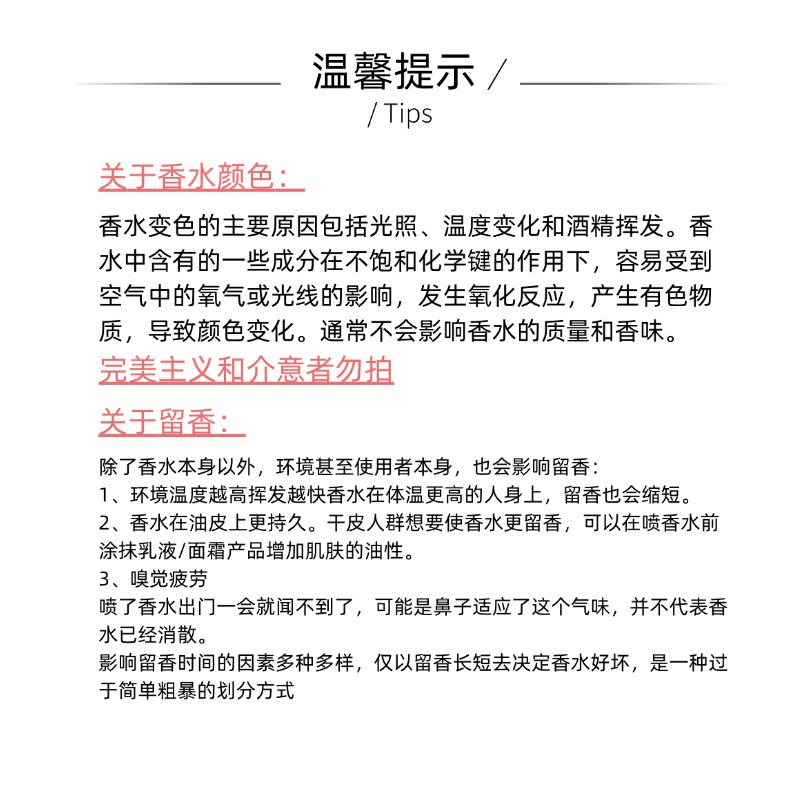 温馨提示 /

/ Tips

关于香水颜色：

香水变色的主要原因包括光照、温度变化和酒精挥发。香水中含有的一些成分在不饱和化学键的作用下，容易受到空气中的氧气或光线的影响，发生氧化反应，产生有色物质，导致颜色变化。通常不会影响香水的质量和香味。

完美主义和介意者勿拍

关于留香：

除了香水本身以外，环境甚至使用者本身，也会影响留香：
1、环境温度越高挥发越快香水在体温更高的人身上，留香也会缩短。
2、香水在油皮上更持久。干皮人群想要使香水更留香，可以在喷香水前涂抹乳液/面霜产品增加肌肤的油性。
3、嗅觉疲劳
喷了香水出门一会就闻不到了，可能是鼻子适应了这个气味，并不代表香水已经消散。
影响留香时间的因素多种多样，仅以留香长短去决定香水好坏，是一种过于简单粗暴的划分方式